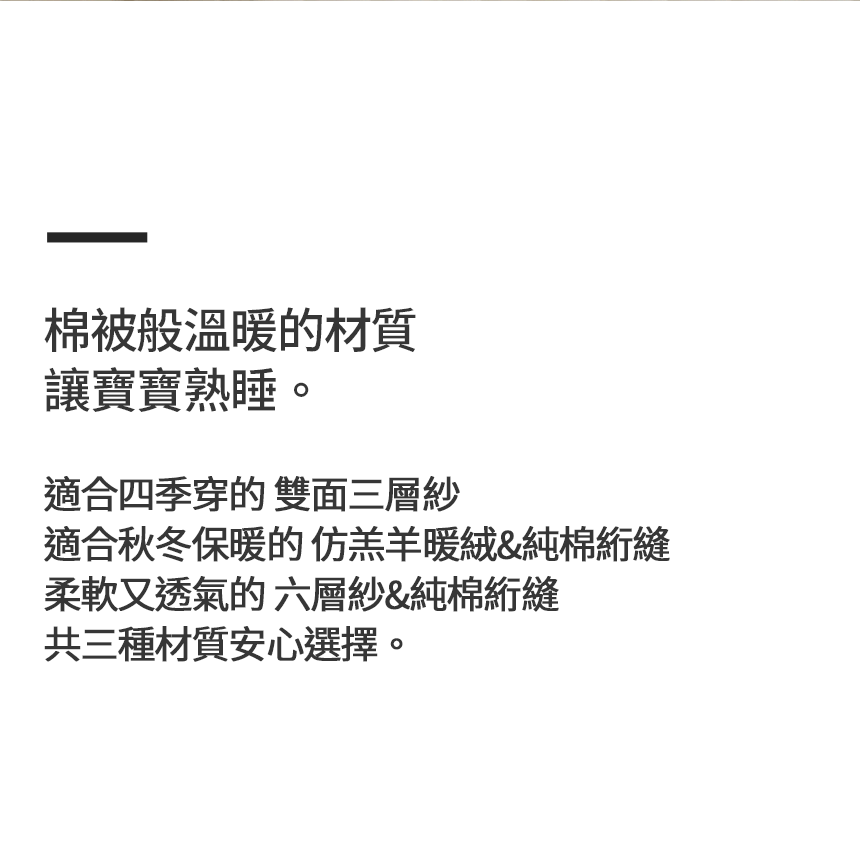 棉被般溫暖的材質
讓寶寶熟睡。

適合四季穿的 雙面三層紗
適合秋冬保暖的 仿羔羊暖絨&純棉絎縫
柔軟又透氣的 六層紗&純棉絎縫
共三種材質安心選擇。